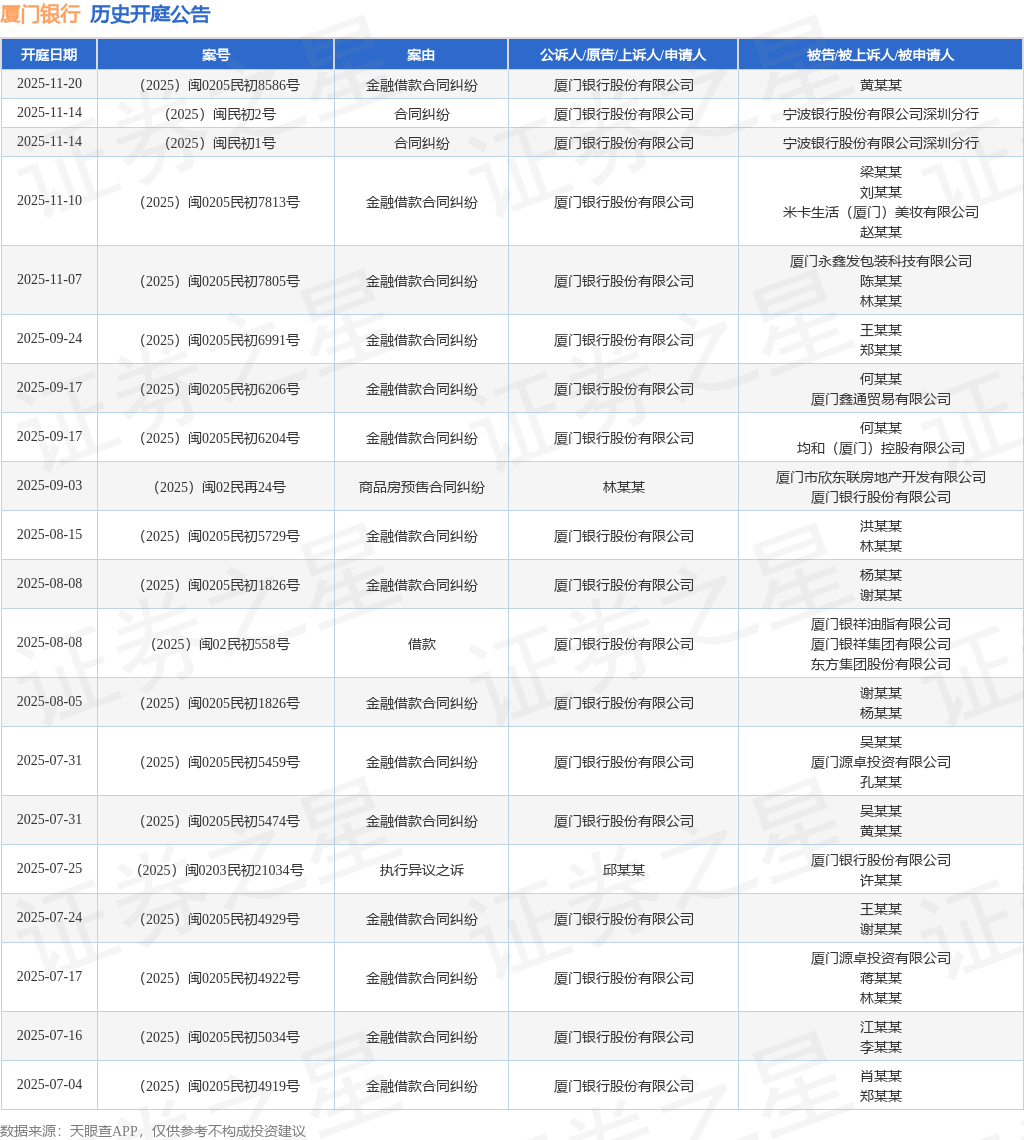 厦门银行 历史开庭公告

| 开庭日期 | 案号 | 案由 | 公诉人/原告/上诉人/申请人 | 被告/被上诉人/被申请人 |
|---|---|---|---|---|
| 2025-11-20 | （2025）闽0205民初8586号 | 金融借款合同纠纷 | 厦门银行股份有限公司 | 黄某某 |
| 2025-11-14 | （2025）闽民初2号 | 合同纠纷 | 厦门银行股份有限公司 | 宁波银行股份有限公司深圳分行 |
| 2025-11-14 | （2025）闽民初1号 | 合同纠纷 | 厦门银行股份有限公司 | 宁波银行股份有限公司深圳分行 |
| 2025-11-10 | （2025）闽0205民初7813号 | 金融借款合同纠纷 | 厦门银行股份有限公司 | 梁某某 刘某某 米卡生活（厦门）美妆有限公司 赵某某 |
| 2025-11-07 | （2025）闽0205民初7805号 | 金融借款合同纠纷 | 厦门银行股份有限公司 | 厦门永鑫发包装科技有限公司 陈某某 林某某 |
| 2025-09-24 | （2025）闽0205民初6991号 | 金融借款合同纠纷 | 厦门银行股份有限公司 | 王某某 郑某某 |
| 2025-09-17 | （2025）闽0205民初6206号 | 金融借款合同纠纷 | 厦门银行股份有限公司 | 何某某 厦门鑫通贸易有限公司 |
| 2025-09-17 | （2025）闽0205民初6204号 | 金融借款合同纠纷 | 厦门银行股份有限公司 | 何某某 均和（厦门）控股有限公司 |
| 2025-09-03 | （2025）闽02民再24号 | 商品房预售合同纠纷 | 林某某 | 厦门市欣东联房地产开发有限公司 厦门银行股份有限公司 |
| 2025-08-15 | （2025）闽0205民初5729号 | 金融借款合同纠纷 | 厦门银行股份有限公司 | 洪某某 林某某 |
| 2025-08-08 | （2025）闽0205民初1826号 | 金融借款合同纠纷 | 厦门银行股份有限公司 | 杨某某 谢某某 |
| 2025-08-08 | （2025）闽02民初558号 | 借款 | 厦门银行股份有限公司 | 厦门银祥油脂有限公司 厦门银祥集团有限公司 东方集团股份有限公司 |
| 2025-08-05 | （2025）闽0205民初1826号 | 金融借款合同纠纷 | 厦门银行股份有限公司 | 谢某某 杨某某 |
| 2025-07-31 | （2025）闽0205民初5459号 | 金融借款合同纠纷 | 厦门银行股份有限公司 | 吴某某 厦门源卓投资有限公司 孔某某 |
| 2025-07-31 | （2025）闽0205民初5474号 | 金融借款合同纠纷 | 厦门银行股份有限公司 | 吴某某 黄某某 |
| 2025-07-25 | （2025）闽0203民初21034号 | 执行异议之诉 | 邱某某 | 厦门银行股份有限公司 许某某 |
| 2025-07-24 | （2025）闽0205民初4929号 | 金融借款合同纠纷 | 厦门银行股份有限公司 | 王某某 谢某某 |
| 2025-07-17 | （2025）闽0205民初4922号 | 金融借款合同纠纷 | 厦门银行股份有限公司 | 厦门源卓投资有限公司 蒋某某 林某某 |
| 2025-07-16 | （2025）闽0205民初5034号 | 金融借款合同纠纷 | 厦门银行股份有限公司 | 江某某 李某某 |
| 2025-07-04 | （2025）闽0205民初4919号 | 金融借款合同纠纷 | 厦门银行股份有限公司 | 肖某某 郑某某 |

数据来源：天眼查APP，仅供参考不构成投资建议